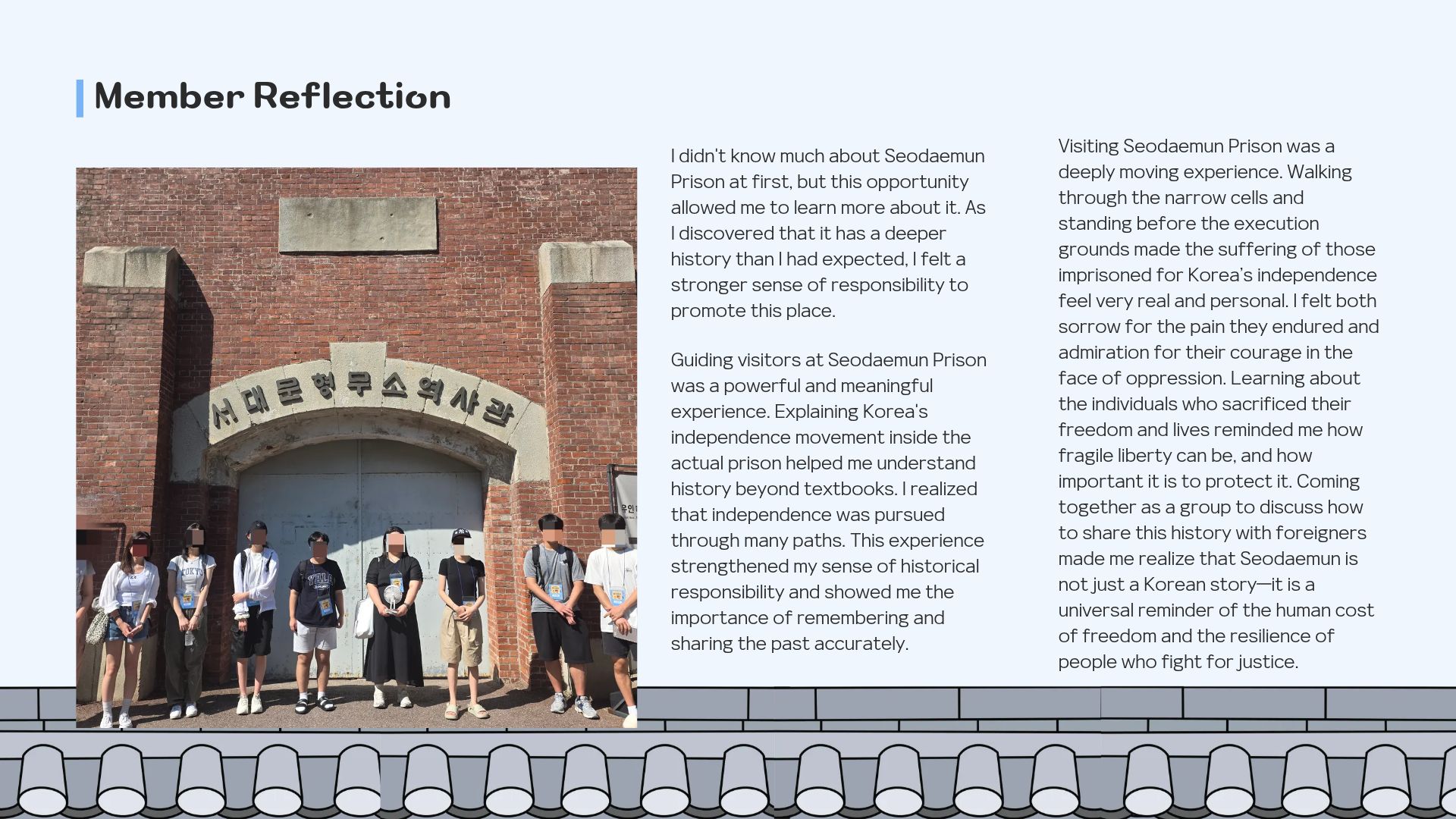 Member Reflection

서대문형무소역사관

I didn't know much about Seodaemun Prison at first, but this opportunity allowed me to learn more about it. As I discovered that it has a deeper history than I had expected, I felt a stronger sense of responsibility to promote this place.

Guiding visitors at Seodaemun Prison was a powerful and meaningful experience. Explaining Korea's independence movement inside the actual prison helped me understand history beyond textbooks. I realized that independence was pursued through many paths. This experience strengthened my sense of historical responsibility and showed me the importance of remembering and sharing the past accurately.

Visiting Seodaemun Prison was a deeply moving experience. Walking through the narrow cells and standing before the execution grounds made the suffering of those imprisoned for Korea's independence feel very real and personal. I felt both sorrow for the pain they endured and admiration for their courage in the face of oppression. Learning about the individuals who sacrificed their freedom and lives reminded me how fragile liberty can be, and how important it is to protect it. Coming together as a group to discuss how to share this history with foreigners made me realize that Seodaemun is not just a Korean story—it is a universal reminder of the human cost of freedom and the resilience of people who fight for justice.